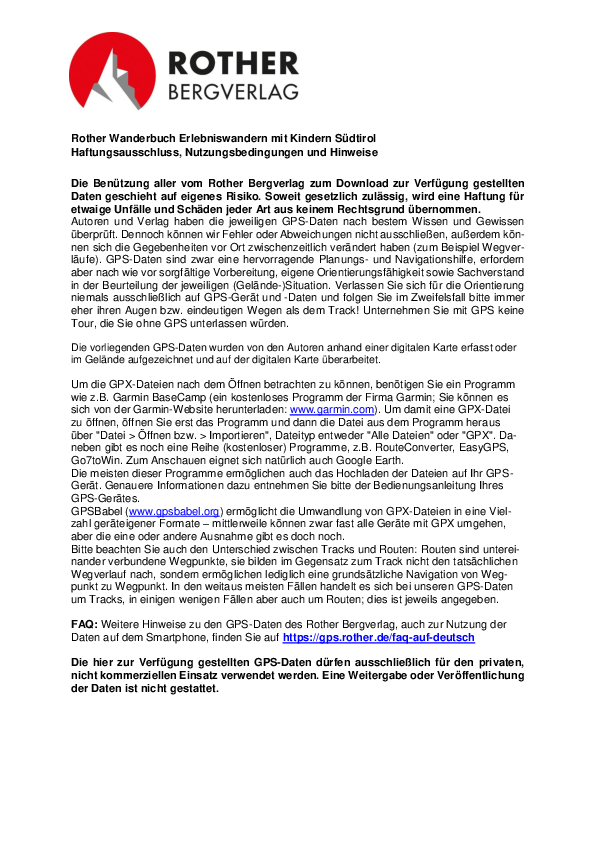 ROTHER
BERGVERLAG

Rother Wanderbuch Erlebniswandern mit Kindern Südtirol
Haftungsausschluss, Nutzungsbedingungen und Hinweise

Die Benützung aller vom Rother Bergverlag zum Download zur Verfügung gestellten Daten geschieht auf eigenes Risiko. Soweit gesetzlich zulässig, wird eine Haftung für etwaige Unfälle und Schäden jeder Art aus keinem Rechtsgrund übernommen.
Autoren und Verlag haben die jeweiligen GPS-Daten nach bestem Wissen und Gewissen überprüft. Dennoch können wir Fehler oder Abweichungen nicht ausschließen, außerdem können sich die Gegebenheiten vor Ort zwischenzeitlich verändert haben (zum Beispiel Wegverläufe). GPS-Daten sind zwar eine hervorragende Planungs- und Navigationshilfe, erfordern aber nach wie vor sorgfältige Vorbereitung, eigene Orientierungsfähigkeit sowie Sachverstand in der Beurteilung der jeweiligen (Gelände-)Situation. Verlassen Sie sich für die Orientierung niemals ausschließlich auf GPS-Gerät und -Daten und folgen Sie im Zweifelsfall bitte immer eher ihren Augen bzw. eindeutigen Wegen als dem Track! Unternehmen Sie mit GPS keine Tour, die Sie ohne GPS unterlassen würden.

Die vorliegenden GPS-Daten wurden von den Autoren anhand einer digitalen Karte erfasst oder im Gelände aufgezeichnet und auf der digitalen Karte überarbeitet.

Um die GPX-Dateien nach dem Öffnen betrachten zu können, benötigen Sie ein Programm wie z.B. Garmin BaseCamp (ein kostenloses Programm der Firma Garmin; Sie können es sich von der Garmin-Website herunterladen: www.garmin.com). Um damit eine GPX-Datei zu öffnen, öffnen Sie erst das Programm und dann die Datei aus dem Programm heraus über "Datei > Öffnen bzw. > Importieren", Dateityp entweder "Alle Dateien" oder "GPX". Daneben gibt es noch eine Reihe (kostenloser) Programme, z.B. RouteConverter, EasyGPS, Go7toWin. Zum Anschauen eignet sich natürlich auch Google Earth.
Die meisten dieser Programme ermöglichen auch das Hochladen der Dateien auf Ihr GPS-Gerät. Genauere Informationen dazu entnehmen Sie bitte der Bedienungsanleitung Ihres GPS-Gerätes.
GPSBabel (www.gpsbabel.org) ermöglicht die Umwandlung von GPX-Dateien in eine Vielzahl geräteigener Formate – mittlerweile können zwar fast alle Geräte mit GPX umgehen, aber die eine oder andere Ausnahme gibt es doch noch.
Bitte beachten Sie auch den Unterschied zwischen Tracks und Routen: Routen sind untereinander verbundene Wegpunkte, sie bilden im Gegensatz zum Track nicht den tatsächlichen Wegverlauf nach, sondern ermöglichen lediglich eine grundsätzliche Navigation von Wegpunkt zu Wegpunkt. In den weitaus meisten Fällen handelt es sich bei unseren GPS-Daten um Tracks, in einigen wenigen Fällen aber auch um Routen; dies ist jeweils angegeben.

FAQ: Weitere Hinweise zu den GPS-Daten des Rother Bergverlag, auch zur Nutzung der Daten auf dem Smartphone, finden Sie auf https://gps.rother.de/faq-auf-deutsch

Die hier zur Verfügung gestellten GPS-Daten dürfen ausschließlich für den privaten, nicht kommerziellen Einsatz verwendet werden. Eine Weitergabe oder Veröffentlichung der Daten ist nicht gestattet.